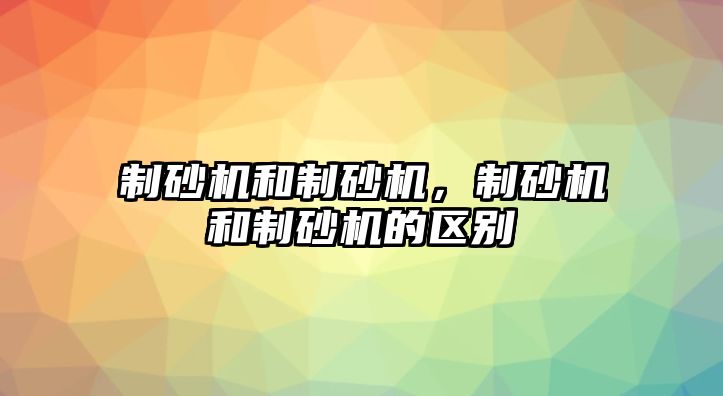 制砂机和制砂机，制砂机和制砂机的区别